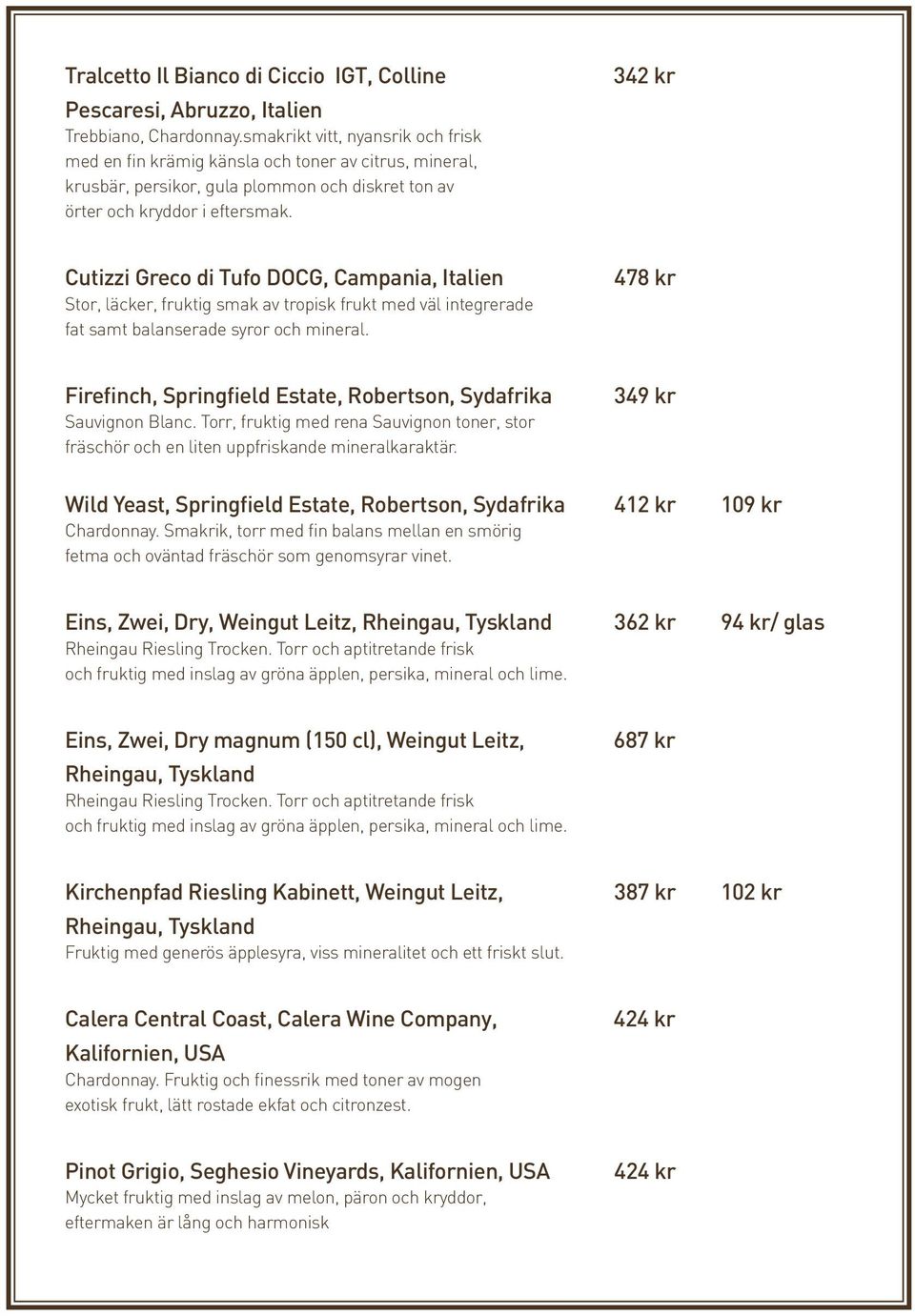 Tralcetto Il Bianco di Ciccio IGT, Colline Pescaresi, Abruzzo, Italien 342 kr
Trebbiano, Chardonnay.smakrikt vitt, nyansrik och frisk med en fin krämig känsla och toner av citrus, mineral, krusbär, persikor, gula plommon och diskret ton av örter och kryddor i eftersmak.

Cutizzi Greco di Tufo DOCG, Campania, Italien 478 kr
Stor, läcker, fruktig smak av tropisk frukt med väl integrerade fat samt balanserade syror och mineral.

Firefinch, Springfield Estate, Robertson, Sydafrika 349 kr
Sauvignon Blanc. Torr, fruktig med rena Sauvignon toner, stor fräschör och en liten uppfriskande mineralkaraktär.

Wild Yeast, Springfield Estate, Robertson, Sydafrika 412 kr 109 kr
Chardonnay. Smakrik, torr med fin balans mellan en smörig fetma och oväntad fräschör som genomsyrar vinet.

Eins, Zwei, Dry, Weingut Leitz, Rheingau, Tyskland 362 kr 94 kr/ glas
Rheingau Riesling Trocken. Torr och aptitretande frisk och fruktig med inslag av gröna äpplen, persika, mineral och lime.

Eins, Zwei, Dry magnum (150 cl), Weingut Leitz, Rheingau, Tyskland 687 kr
Rheingau Riesling Trocken. Torr och aptitretande frisk och fruktig med inslag av gröna äpplen, persika, mineral och lime.

Kirchenpfad Riesling Kabinett, Weingut Leitz, Rheingau, Tyskland 387 kr 102 kr
Fruktig med generös äpplesyra, viss mineralitet och ett friskt slut.

Calera Central Coast, Calera Wine Company, Kalifornien, USA 424 kr
Chardonnay. Fruktig och finessrik med toner av mogen exotisk frukt, lätt rostade ekfat och citronzest.

Pinot Grigio, Seghesio Vineyards, Kalifornien, USA 424 kr
Mycket fruktig med inslag av melon, päron och kryddor, eftermaken är lång och harmonisk